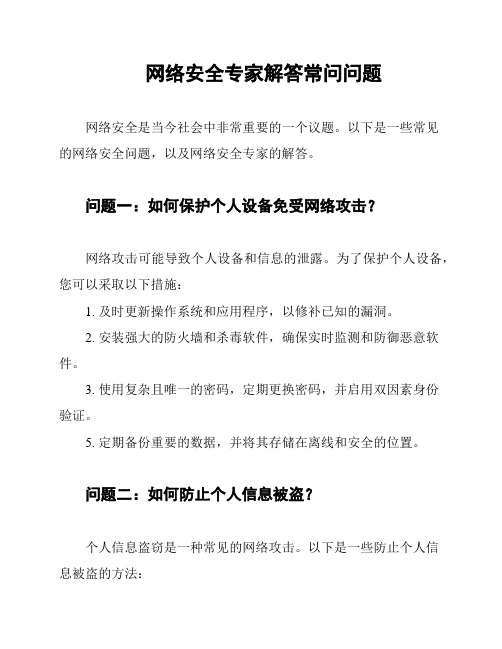 网络安全专家解答常问问题

网络安全是当今社会中非常重要的一个议题。以下是一些常见的网络安全问题，以及网络安全专家的解答。

问题一：如何保护个人设备免受网络攻击？

网络攻击可能导致个人设备和信息的泄露。为了保护个人设备，您可以采取以下措施：

1. 及时更新操作系统和应用程序，以修补已知的漏洞。

2. 安装强大的防火墙和杀毒软件，确保实时监测和防御恶意软件。

3. 使用复杂且唯一的密码，定期更换密码，并启用双因素身份验证。

5. 定期备份重要的数据，并将其存储在离线和安全的位置。

问题二：如何防止个人信息被盗？

个人信息盗窃是一种常见的网络攻击。以下是一些防止个人信息被盗的方法：